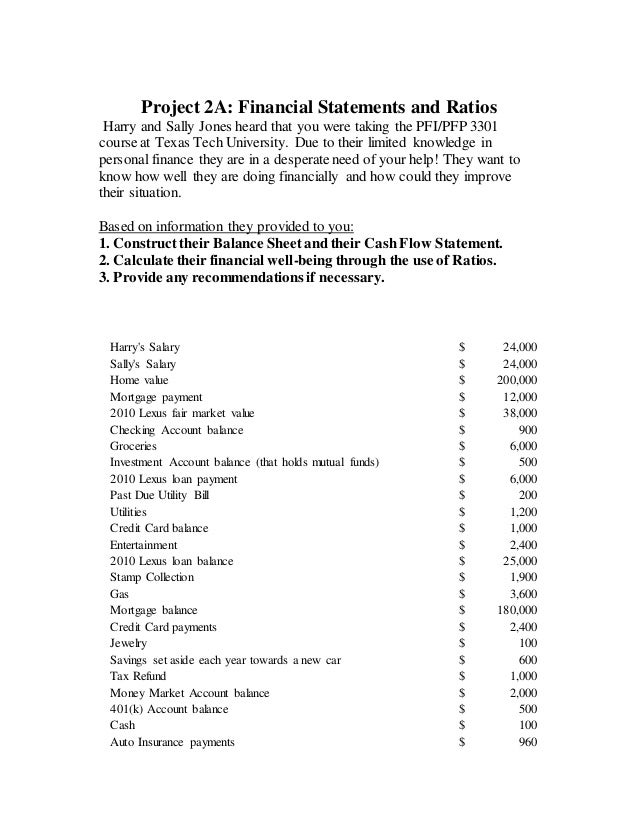 Project 2A: Financial Statements and Ratios

Harry and Sally Jones heard that you were taking the PFI/PFP 3301 course at Texas Tech University. Due to their limited knowledge in personal finance they are in a desperate need of your help! They want to know how well they are doing financially and how could they improve their situation.

Based on information they provided to you:
1. Construct their Balance Sheet and their Cash Flow Statement.
2. Calculate their financial well-being through the use of Ratios.
3. Provide any recommendations if necessary.

| | | |
|---|---|---|
| Harry's Salary | $ | 24,000 |
| Sally's Salary | $ | 24,000 |
| Home value | $ | 200,000 |
| Mortgage payment | $ | 12,000 |
| 2010 Lexus fair market value | $ | 38,000 |
| Checking Account balance | $ | 900 |
| Groceries | $ | 6,000 |
| Investment Account balance (that holds mutual funds) | $ | 500 |
| 2010 Lexus loan payment | $ | 6,000 |
| Past Due Utility Bill | $ | 200 |
| Utilities | $ | 1,200 |
| Credit Card balance | $ | 1,000 |
| Entertainment | $ | 2,400 |
| 2010 Lexus loan balance | $ | 25,000 |
| Stamp Collection | $ | 1,900 |
| Gas | $ | 3,600 |
| Mortgage balance | $ | 180,000 |
| Credit Card payments | $ | 2,400 |
| Jewelry | $ | 100 |
| Savings set aside each year towards a new car | $ | 600 |
| Tax Refund | $ | 1,000 |
| Money Market Account balance | $ | 2,000 |
| 401(k) Account balance | $ | 500 |
| Cash | $ | 100 |
| Auto Insurance payments | $ | 960 |